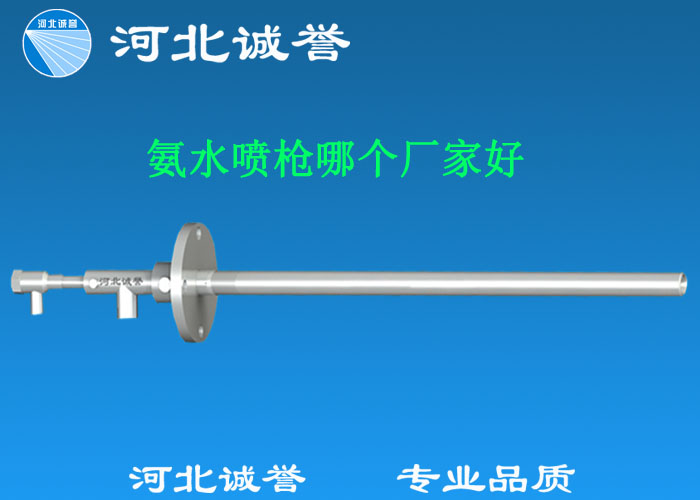 河北诚誉

河北诚誉

氨水喷枪哪个厂家好

河北诚誉

河北诚誉　专业品质